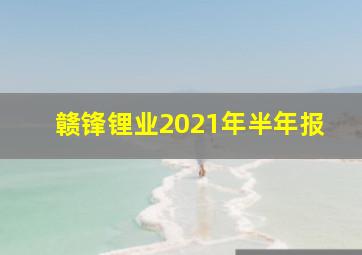 赣锋锂业2021年半年报